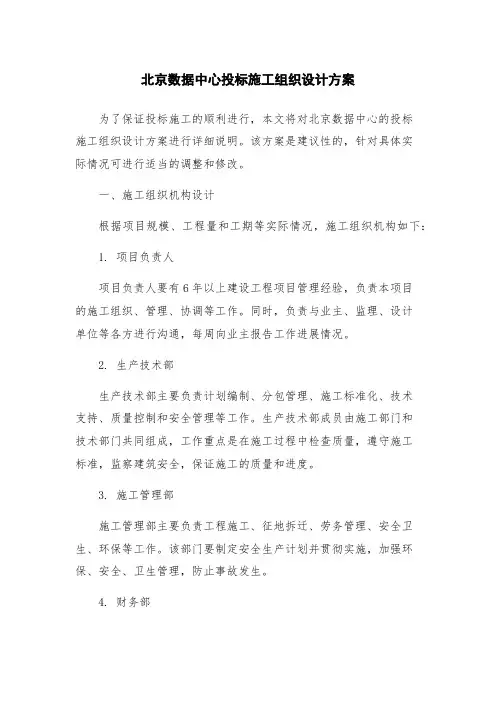 北京数据中心投标施工组织设计方案

为了保证投标施工的顺利进行，本文将对北京数据中心的投标施工组织设计方案进行详细说明。该方案是建议性的，针对具体实际情况可进行适当的调整和修改。

一、施工组织机构设计

根据项目规模、工程量和工期等实际情况，施工组织机构如下：

1. 项目负责人

项目负责人要有6年以上建设工程项目管理经验，负责本项目的施工组织、管理、协调等工作。同时，负责与业主、监理、设计单位等各方进行沟通，每周向业主报告工作进展情况。

2. 生产技术部

生产技术部主要负责计划编制、分包管理、施工标准化、技术支持、质量控制和安全管理等工作。生产技术部成员由施工部门和技术部门共同组成，工作重点是在施工过程中检查质量，遵守施工标准，监察建筑安全，保证施工的质量和进度。

3. 施工管理部

施工管理部主要负责工程施工、征地拆迁、劳务管理、安全卫生、环保等工作。该部门要制定安全生产计划并贯彻实施，加强环保、安全、卫生管理，防止事故发生。

4. 财务部